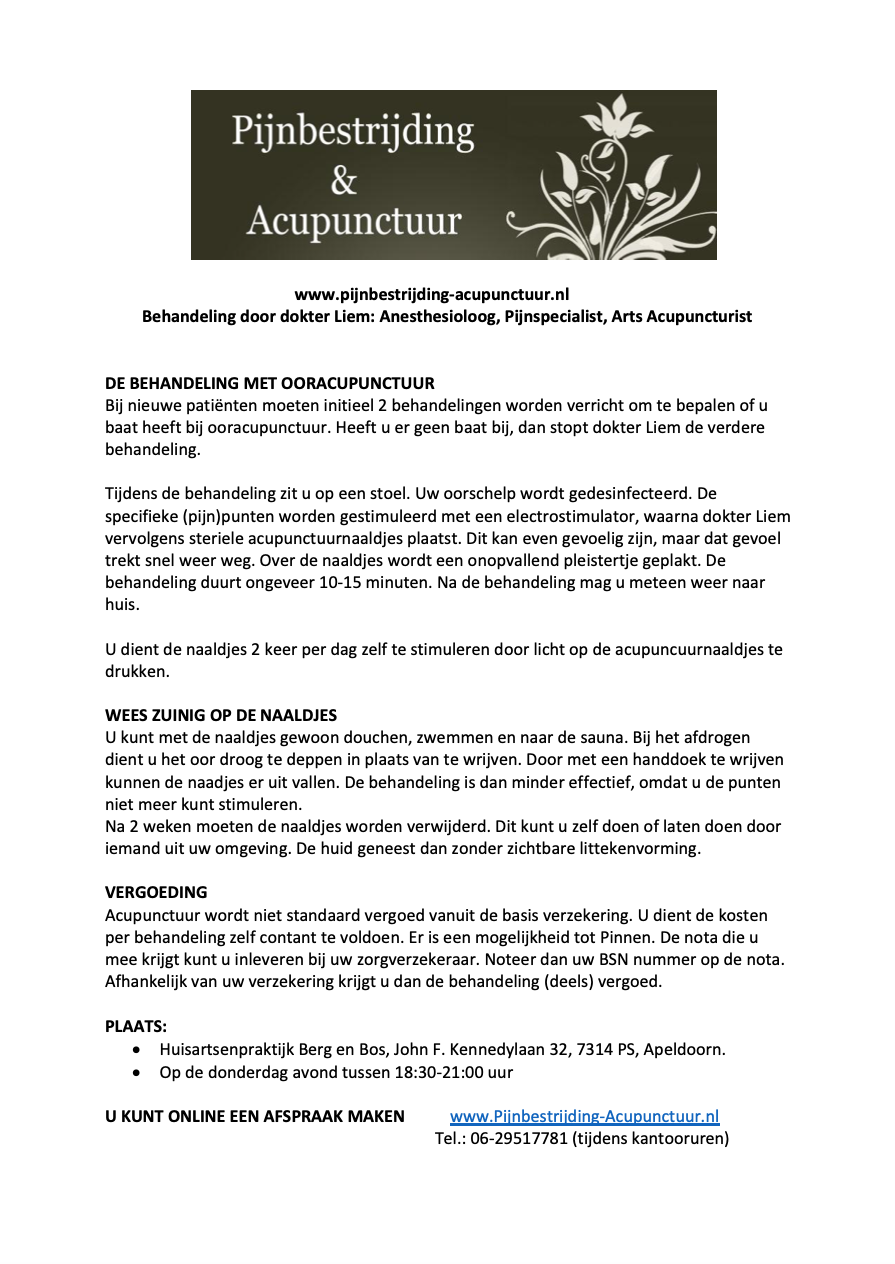 Pijnbestrijding
&
Acupunctuur

www.pijnbestrijding-acupunctuur.nl
Behandeling door dokter Liem: Anesthesioloog, Pijnspecialist, Arts Acupuncturist

DE BEHANDELING MET OORACUPUNCTUUR
Bij nieuwe patiënten moeten initieel 2 behandelingen worden verricht om te bepalen of u baat heeft bij ooracupunctuur. Heeft u er geen baat bij, dan stopt dokter Liem de verdere behandeling.

Tijdens de behandeling zit u op een stoel. Uw oorschelp wordt gedesinfecteerd. De specifieke (pijn)punten worden gestimuleerd met een electrostimulator, waarna dokter Liem vervolgens steriele acupunctuurnaaldjes plaatst. Dit kan even gevoelig zijn, maar dat gevoel trekt snel weer weg. Over de naaldjes wordt een onopvallend pleistertje geplakt. De behandeling duurt ongeveer 10-15 minuten. Na de behandeling mag u meteen weer naar huis.

U dient de naaldjes 2 keer per dag zelf te stimuleren door licht op de acupuncuurnaaldjes te drukken.

WEES ZUINIG OP DE NAALDJES
U kunt met de naaldjes gewoon douchen, zwemmen en naar de sauna. Bij het afdrogen dient u het oor droog te deppen in plaats van te wrijven. Door met een handdoek te wrijven kunnen de naadjes er uit vallen. De behandeling is dan minder effectief, omdat u de punten niet meer kunt stimuleren.
Na 2 weken moeten de naaldjes worden verwijderd. Dit kunt u zelf doen of laten doen door iemand uit uw omgeving. De huid geneest dan zonder zichtbare littekenvorming.

VERGOEDING
Acupunctuur wordt niet standaard vergoed vanuit de basis verzekering. U dient de kosten per behandeling zelf contant te voldoen. Er is een mogelijkheid tot Pinnen. De nota die u mee krijgt kunt u inleveren bij uw zorgverzekeraar. Noteer dan uw BSN nummer op de nota. Afhankelijk van uw verzekering krijgt u dan de behandeling (deels) vergoed.

PLAATS:
• Huisartsenpraktijk Berg en Bos, John F. Kennedylaan 32, 7314 PS, Apeldoorn.
• Op de donderdag avond tussen 18:30-21:00 uur

U KUNT ONLINE EEN AFSPRAAK MAKEN www.Pijnbestrijding-Acupunctuur.nl
Tel.: 06-29517781 (tijdens kantooruren)